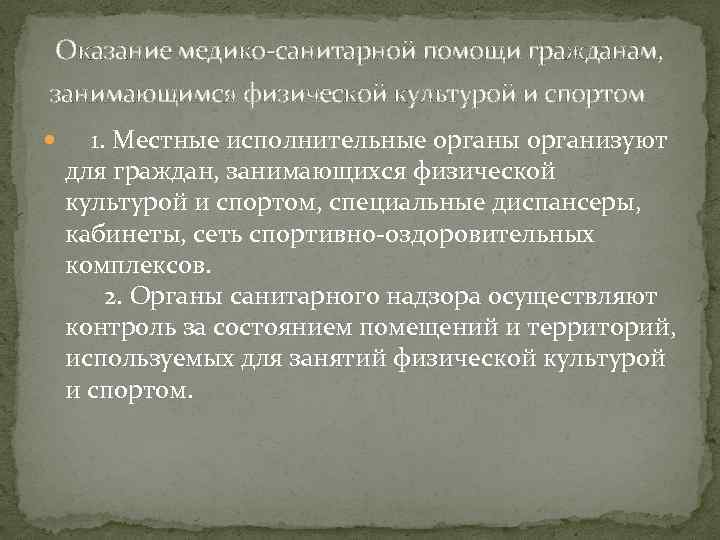 Оказание медико-санитарной помощи гражданам, занимающимся физической культурой и спортом

1. Местные исполнительные органы организуют для граждан, занимающихся физической культурой и спортом, специальные диспансеры, кабинеты, сеть спортивно-оздоровительных комплексов.

2. Органы санитарного надзора осуществляют контроль за состоянием помещений и территорий, используемых для занятий физической культурой и спортом.